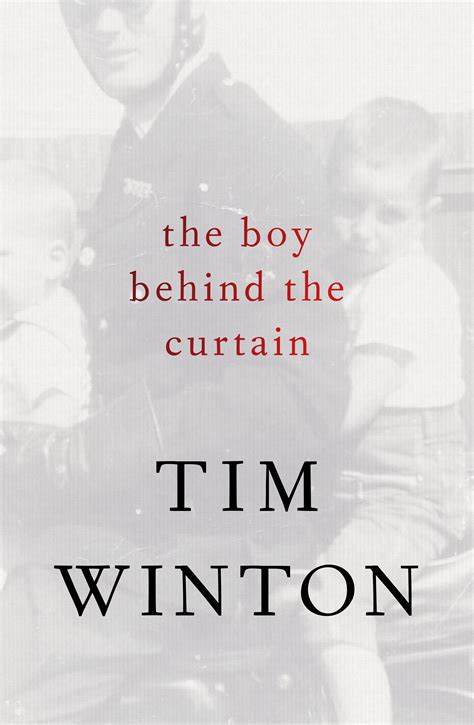 the boy
behind the
curtain

TIM
WINTON